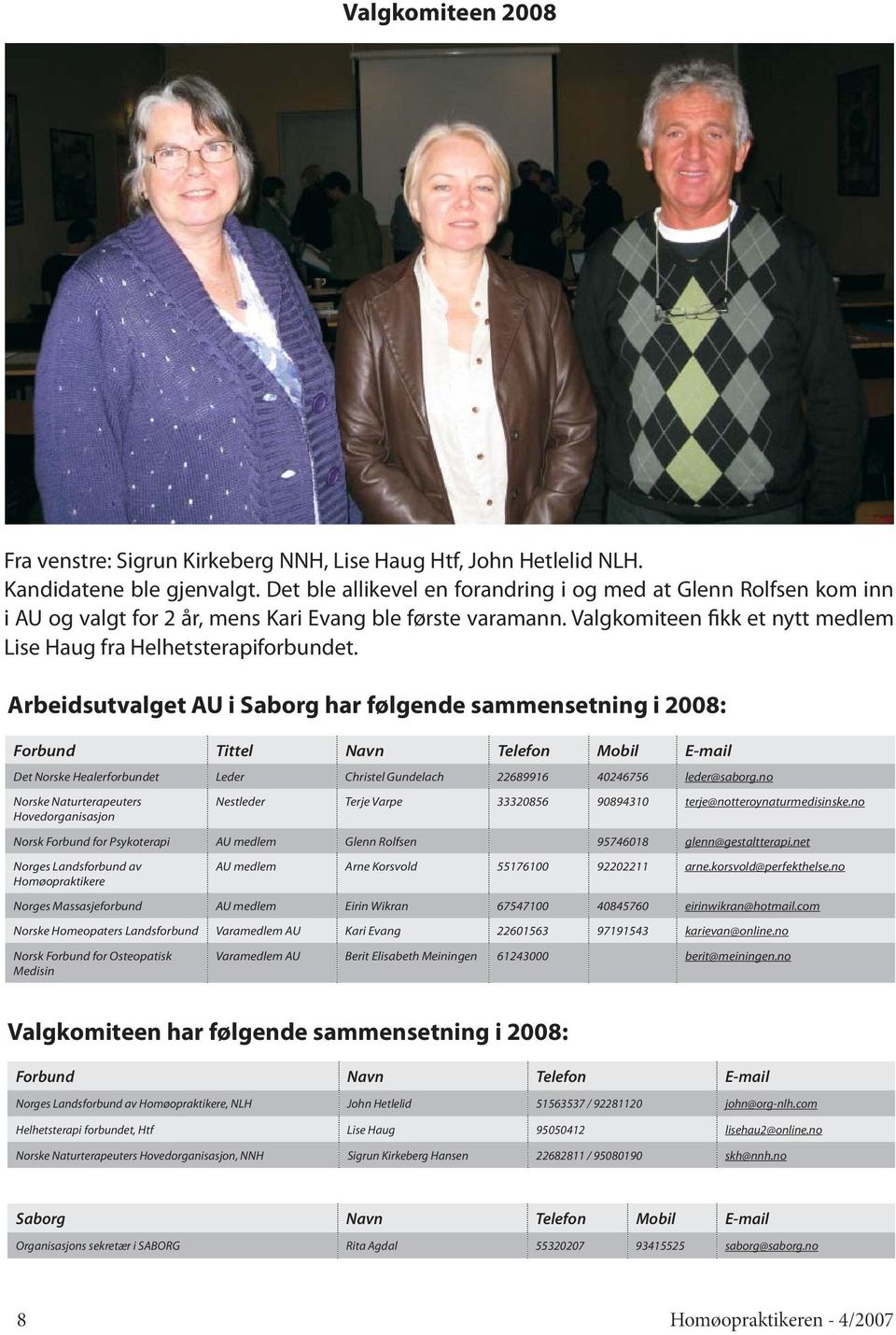 Valgkomiteen 2008

Fra venstre: Sigrun Kirkeberg NNH, Lise Haug Htf, John Hetlelid NLH. Kandidatene ble gjenvalgt. Det ble allikevel en forandring i og med at Glenn Rolfsen kom inn i AU og valgt for 2 år, mens Kari Evang ble første varamann. Valgkomiteen fikk et nytt medlem Lise Haug fra Helhetsterapiforbundet.

Arbeidsutvalget AU i Saborg har følgende sammensetning i 2008:

| Forbund | Tittel | Navn | Telefon | Mobil | E-mail |
|---|---|---|---|---|---|
| Det Norske Healerforbundet | Leder | Christel Gundelach | 22689916 | 40246756 | leder@saborg.no |
| Norske Naturterapeuters Hovedorganisasjon | Nestleder | Terje Varpe | 33320856 | 90894310 | terje@notteroynaturmedisinske.no |
| Norsk Forbund for Psykoterapi | AU medlem | Glenn Rolfsen | | 95746018 | glenn@gestaltterapi.net |
| Norges Landsforbund av Homøopraktikere | AU medlem | Arne Korsvold | 55176100 | 92202211 | arne.korsvold@perfekthelse.no |
| Norges Massasjeforbund | AU medlem | Eirin Wikran | 67547100 | 40845760 | eirinwikran@hotmail.com |
| Norske Homeopaters Landsforbund | Varamedlem AU | Kari Evang | 22601563 | 97191543 | karievan@online.no |
| Norsk Forbund for Osteopatisk Medisin | Varamedlem AU | Berit Elisabeth Meiningen | 61243000 | | berit@meiningen.no |

Valgkomiteen har følgende sammensetning i 2008:

| Forbund | Navn | Telefon | E-mail |
|---|---|---|---|
| Norges Landsforbund av Homøopraktikere, NLH | John Hetlelid | 51563537 / 92281120 | john@org-nlh.com |
| Helhetsterapi forbundet, Htf | Lise Haug | 95050412 | lisehau2@online.no |
| Norske Naturterapeuters Hovedorganisasjon, NNH | Sigrun Kirkeberg Hansen | 22682811 / 95080190 | skh@nnh.no |

| Saborg | Navn | Telefon | Mobil | E-mail |
|---|---|---|---|---|
| Organisasjons sekretær i SABORG | Rita Agdal | 55320207 | 93415525 | saborg@saborg.no |

8 Homøopraktikeren - 4/2007